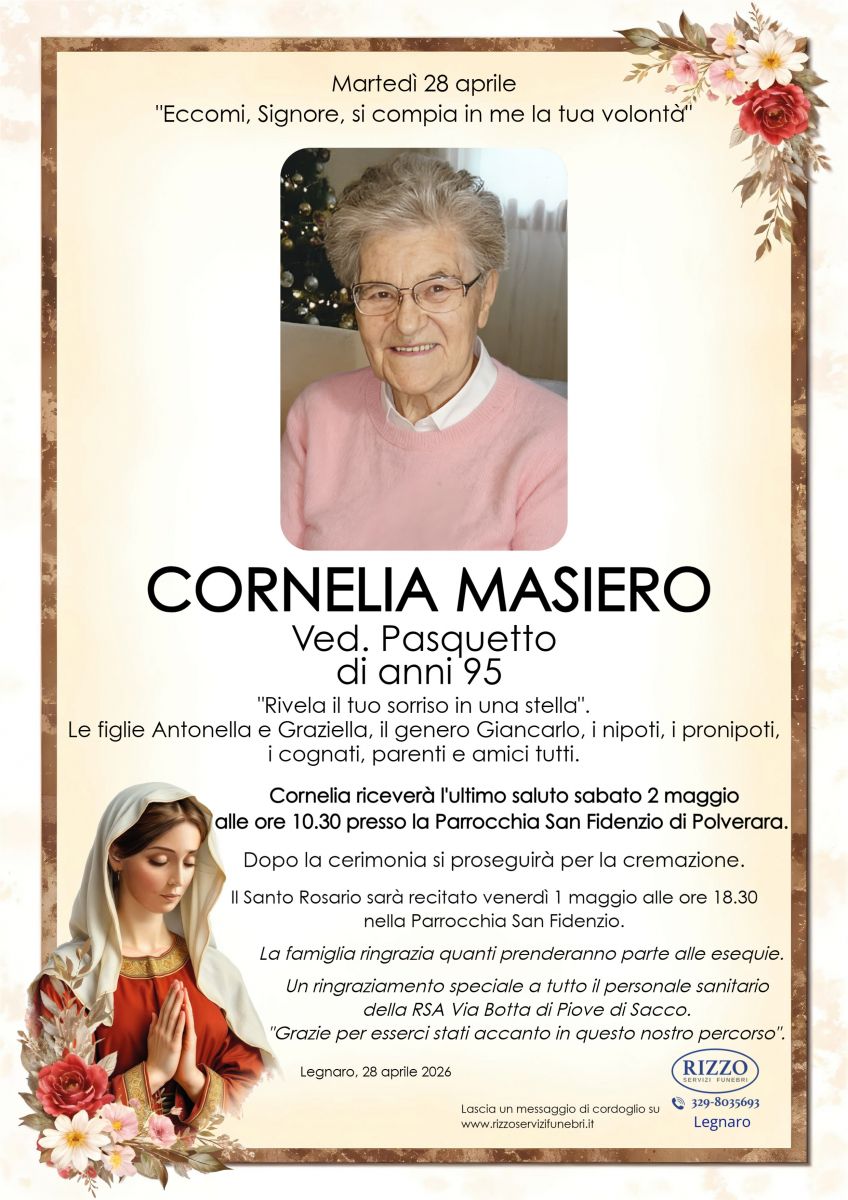 Martedì 28 aprile
"Eccomi, Signore, si compia in me la tua volontà"

CORNELIA MASIERO
Ved. Pasquetto
di anni 95

"Rivela il tuo sorriso in una stella".
Le figlie Antonella e Graziella, il genero Giancarlo, i nipoti, i pronipoti, i cognati, parenti e amici tutti.

Cornelia riceverà l'ultimo saluto sabato 2 maggio alle ore 10.30 presso la Parrocchia San Fidenzio di Polverara.

Dopo la cerimonia si proseguirà per la cremazione.

Il Santo Rosario sarà recitato venerdì 1 maggio alle ore 18.30 nella Parrocchia San Fidenzio.

La famiglia ringrazia quanti prenderanno parte alle esequie.

Un ringraziamento speciale a tutto il personale sanitario della RSA Via Botta di Piove di Sacco.
"Grazie per esserci stati accanto in questo nostro percorso".

Legnaro, 28 aprile 2026

Lascia un messaggio di cordoglio su
www.rizzoservizifunebri.it

RIZZO
SERVIZI FUNEBRI
329-8035693
Legnaro